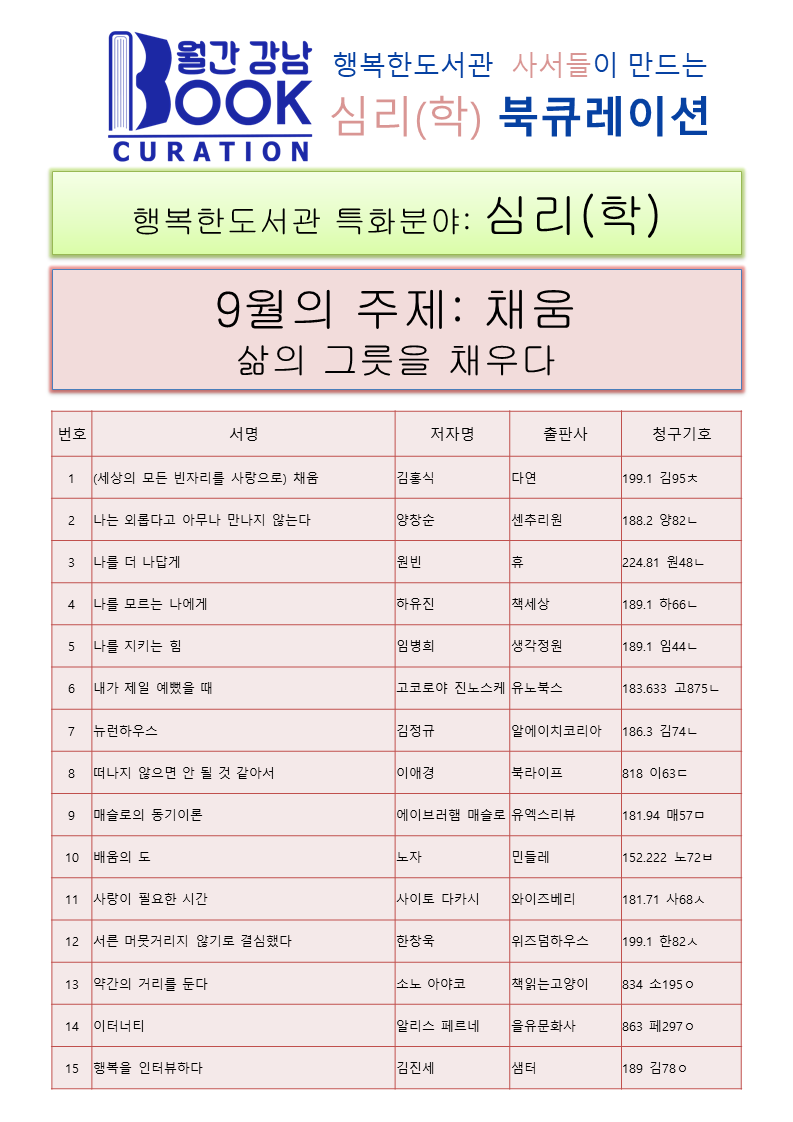 월간 강남
BOOK
CURATION

행복한도서관 사서들이 만드는
심리(학) 북큐레이션

행복한도서관 특화분야: 심리(학)

9월의 주제: 채움
삶의 그릇을 채우다

| 번호 | 서명 | 저자명 | 출판사 | 청구기호 |
|---|---|---|---|---|
| 1 | (세상의 모든 빈자리를 사랑으로) 채움 | 김홍식 | 다연 | 199.1 김95ㅊ |
| 2 | 나는 외롭다고 아무나 만나지 않는다 | 양창순 | 센추리원 | 188.2 양82ㄴ |
| 3 | 나를 더 나답게 | 원빈 | 휴 | 224.81 원48ㄴ |
| 4 | 나를 모르는 나에게 | 하유진 | 책세상 | 189.1 하66ㄴ |
| 5 | 나를 지키는 힘 | 임병희 | 생각정원 | 189.1 임44ㄴ |
| 6 | 내가 제일 예뻤을 때 | 고코로야 진노스케 | 유노북스 | 183.633 고875ㄴ |
| 7 | 뉴런하우스 | 김정규 | 알에이치코리아 | 186.3 김74ㄴ |
| 8 | 떠나지 않으면 안 될 것 같아서 | 이애경 | 북라이프 | 818 이63ㄷ |
| 9 | 매슬로의 동기이론 | 에이브러햄 매슬로 | 유엑스리뷰 | 181.94 매57ㅁ |
| 10 | 배움의 도 | 노자 | 민들레 | 152.222 노72ㅂ |
| 11 | 사랑이 필요한 시간 | 사이토 다카시 | 와이즈베리 | 181.71 사68ㅅ |
| 12 | 서른 머뭇거리지 않기로 결심했다 | 한창욱 | 위즈덤하우스 | 199.1 한82ㅅ |
| 13 | 약간의 거리를 둔다 | 소노 아야코 | 책읽는고양이 | 834 소195ㅇ |
| 14 | 이터너티 | 알리스 페르네 | 을유문화사 | 863 페297ㅇ |
| 15 | 행복을 인터뷰하다 | 김진세 | 샘터 | 189 김78ㅇ |